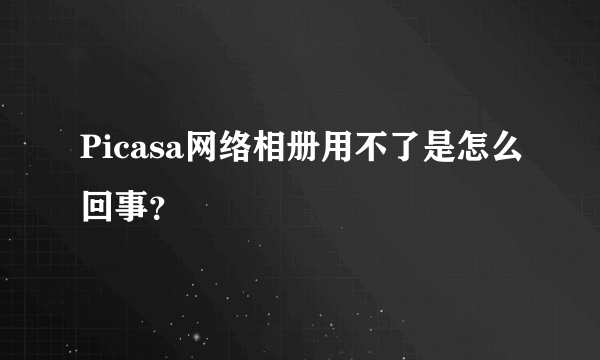 Picasa网络相册用不了是怎么回事?